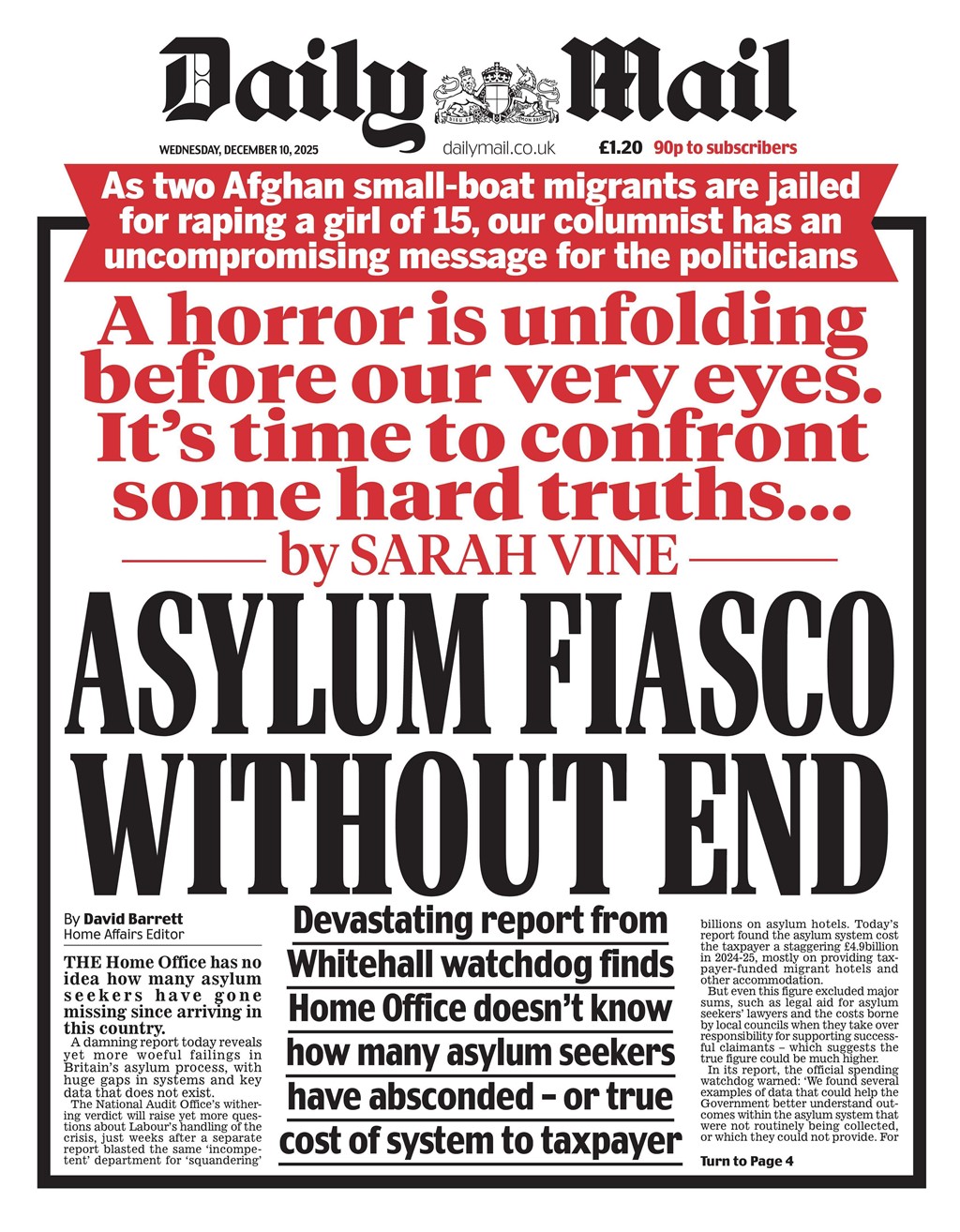 Daily Mail

DIEU ET MON DROIT

WEDNESDAY, DECEMBER 10, 2025 dailymail.co.uk £1.20 90p to subscribers

As two Afghan small-boat migrants are jailed for raping a girl of 15, our columnist has an uncompromising message for the politicians

A horror is unfolding before our very eyes. It's time to confront some hard truths...

by SARAH VINE

ASYLUM FIASCO WITHOUT END

By David Barrett
Home Affairs Editor

THE Home Office has no idea how many asylum seekers have gone missing since arriving in this country.

A damning report today reveals yet more woeful failings in Britain's asylum process, with huge gaps in systems and key data that does not exist.

The National Audit Office's withering verdict will raise yet more questions about Labour's handling of the crisis, just weeks after a separate report blasted the same 'incompetent' department for 'squandering'

Devastating report from Whitehall watchdog finds Home Office doesn't know how many asylum seekers have absconded – or true cost of system to taxpayer

billions on asylum hotels. Today's report found the asylum system cost the taxpayer a staggering £4.9billion in 2024-25, mostly on providing taxpayer-funded migrant hotels and other accommodation.

But even this figure excluded major sums, such as legal aid for asylum seekers' lawyers and the costs borne by local councils when they take over responsibility for supporting successful claimants – which suggests the true figure could be much higher.

In its report, the official spending watchdog warned: 'We found several examples of data that could help the Government better understand outcomes within the asylum system that were not routinely being collected, or which they could not provide. For

Turn to Page 4